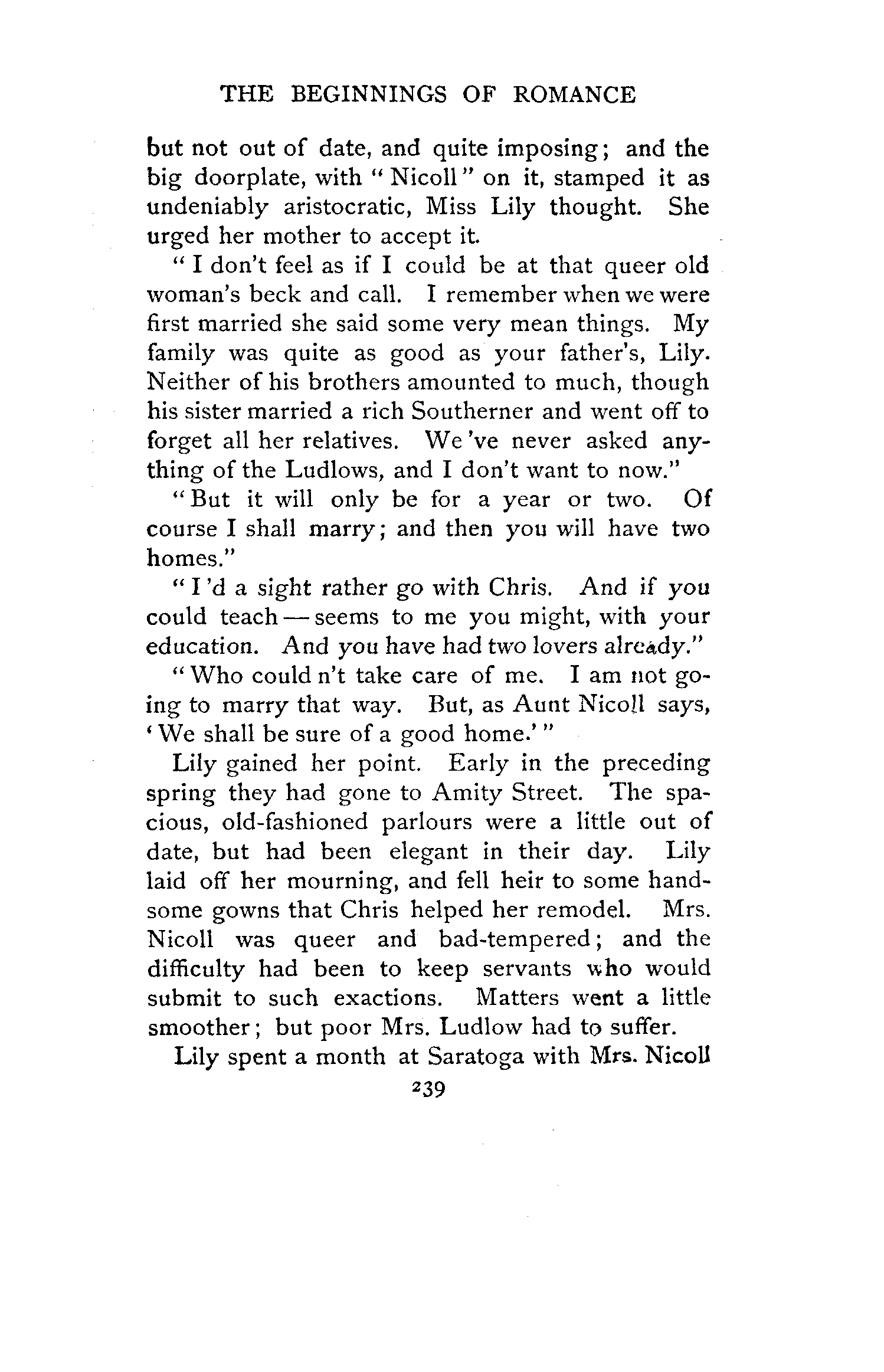 THE BEGINNINGS OF ROMANCE

but not out of date, and quite imposing; and the big doorplate, with "Nicoll" on it, stamped it as undeniably aristocratic, Miss Lily thought. She urged her mother to accept it.

"I don't feel as if I could be at that queer old woman's beck and call. I remember when we were first married she said some very mean things. My family was quite as good as your father's, Lily. Neither of his brothers amounted to much, though his sister married a rich Southerner and went off to forget all her relatives. We 've never asked anything of the Ludlows, and I don't want to now."

"But it will only be for a year or two. Of course I shall marry; and then you will have two homes."

"I 'd a sight rather go with Chris. And if you could teach — seems to me you might, with your education. And you have had two lovers already."

"Who could n't take care of me. I am not going to marry that way. But, as Aunt Nicoll says, 'We shall be sure of a good home.'"

Lily gained her point. Early in the preceding spring they had gone to Amity Street. The spacious, old-fashioned parlours were a little out of date, but had been elegant in their day. Lily laid off her mourning, and fell heir to some handsome gowns that Chris helped her remodel. Mrs. Nicoll was queer and bad-tempered; and the difficulty had been to keep servants who would submit to such exactions. Matters went a little smoother; but poor Mrs. Ludlow had to suffer.

Lily spent a month at Saratoga with Mrs. Nicoll

239